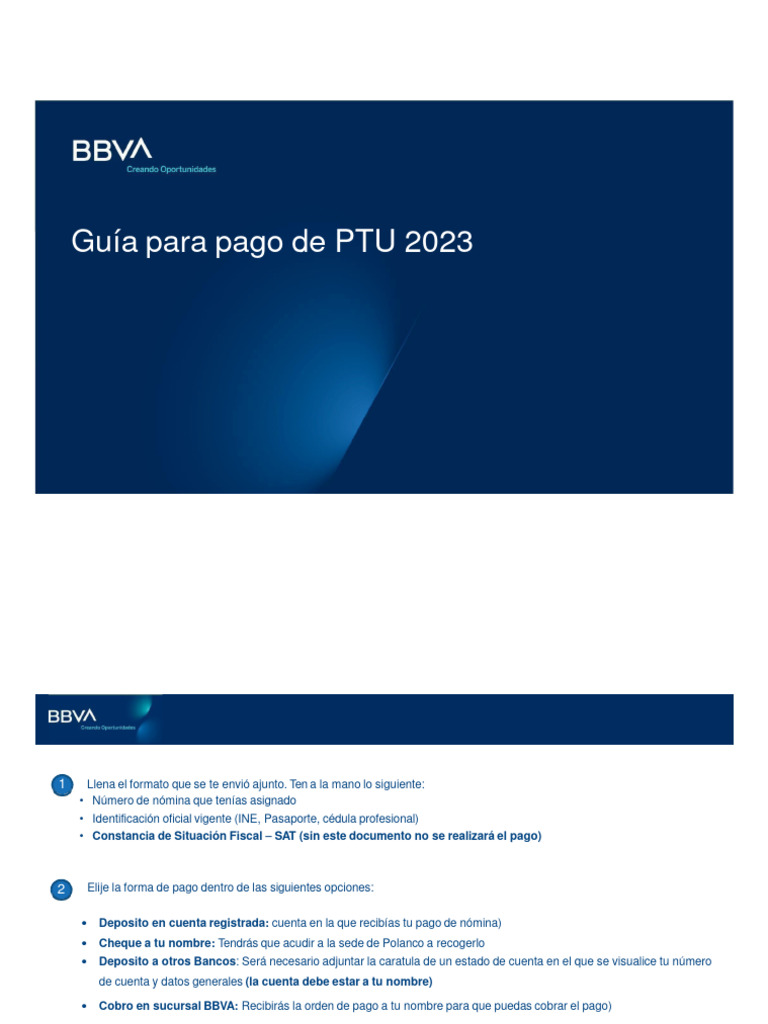 BBVA
Creando Oportunidades

Guía para pago de PTU 2023

BBVA
Creando Oportunidades

1 Llena el formato que se te envió ajunto. Ten a la mano lo siguiente:
• Número de nómina que tenías asignado
• Identificación oficial vigente (INE, Pasaporte, cédula profesional)
• Constancia de Situación Fiscal – SAT (sin este documento no se realizará el pago)

2 Elije la forma de pago dentro de las siguientes opciones:

• Deposito en cuenta registrada: cuenta en la que recibías tu pago de nómina)
• Cheque a tu nombre: Tendrás que acudir a la sede de Polanco a recogerlo
• Deposito a otros Bancos: Será necesario adjuntar la caratula de un estado de cuenta en el que se visualice tu número de cuenta y datos generales (la cuenta debe estar a tu nombre)
• Cobro en sucursal BBVA: Recibirás la orden de pago a tu nombre para que puedas cobrar el pago)